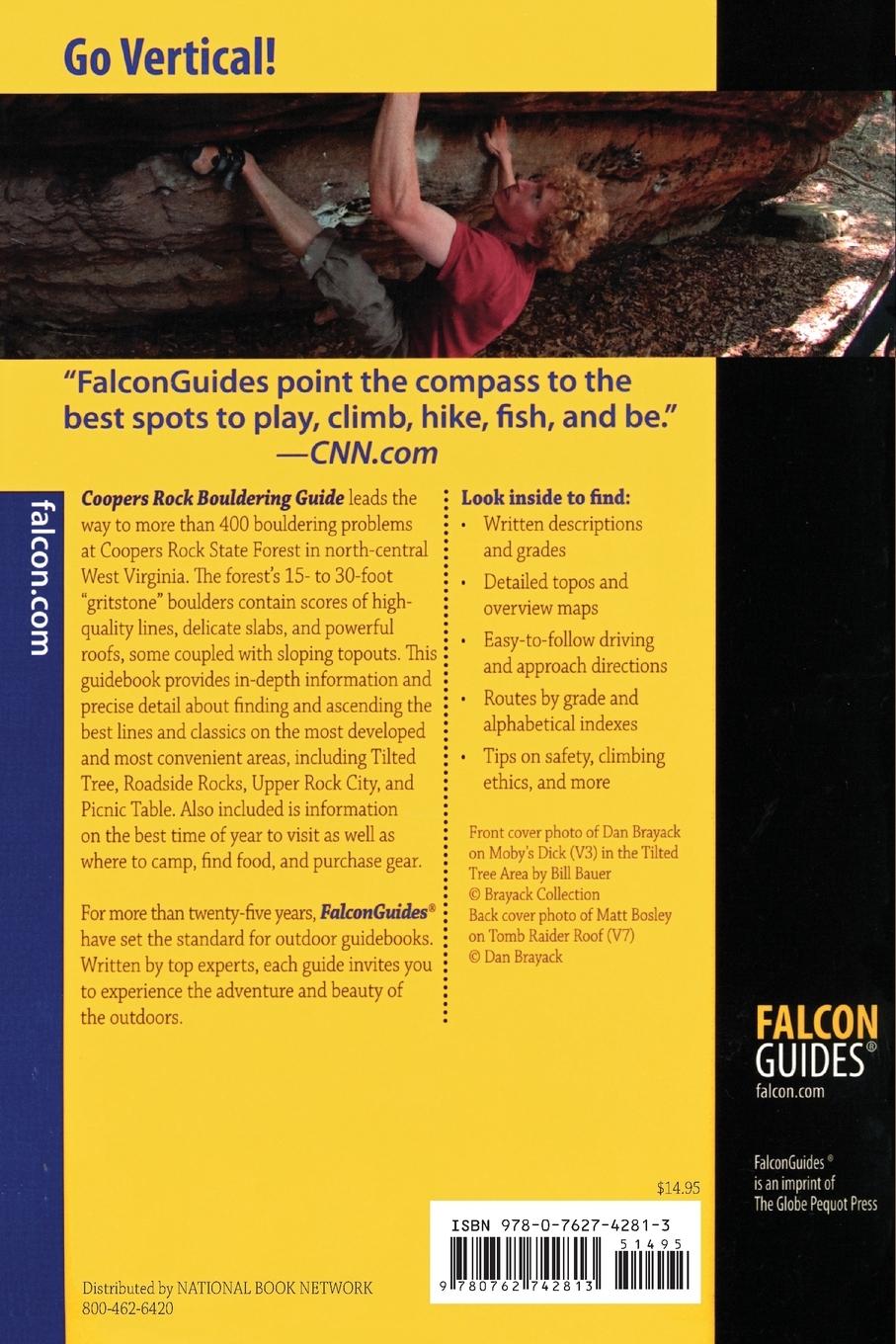 Go Vertical!

"FalconGuides point the compass to the best spots to play, climb, hike, fish, and be."
—CNN.com

falcon.com

Coopers Rock Bouldering Guide leads the way to more than 400 bouldering problems at Coopers Rock State Forest in north-central West Virginia. The forest's 15- to 30-foot "gritstone" boulders contain scores of high-quality lines, delicate slabs, and powerful roofs, some coupled with sloping topouts. This guidebook provides in-depth information and precise detail about finding and ascending the best lines and classics on the most developed and most convenient areas, including Tilted Tree, Roadside Rocks, Upper Rock City, and Picnic Table. Also included is information on the best time of year to visit as well as where to camp, find food, and purchase gear.

For more than twenty-five years, FalconGuides® have set the standard for outdoor guidebooks. Written by top experts, each guide invites you to experience the adventure and beauty of the outdoors.

Look inside to find:
• Written descriptions and grades
• Detailed topos and overview maps
• Easy-to-follow driving and approach directions
• Routes by grade and alphabetical indexes
• Tips on safety, climbing ethics, and more

Front cover photo of Dan Brayack on Moby's Dick (V3) in the Tilted Tree Area by Bill Bauer
© Brayack Collection
Back cover photo of Matt Bosley on Tomb Raider Roof (V7)
© Dan Brayack

FALCON
GUIDES®
falcon.com

FalconGuides®
is an imprint of
The Globe Pequot Press

$14.95

ISBN 978-0-7627-4281-3
51495
9 780762 742813

Distributed by NATIONAL BOOK NETWORK
800-462-6420